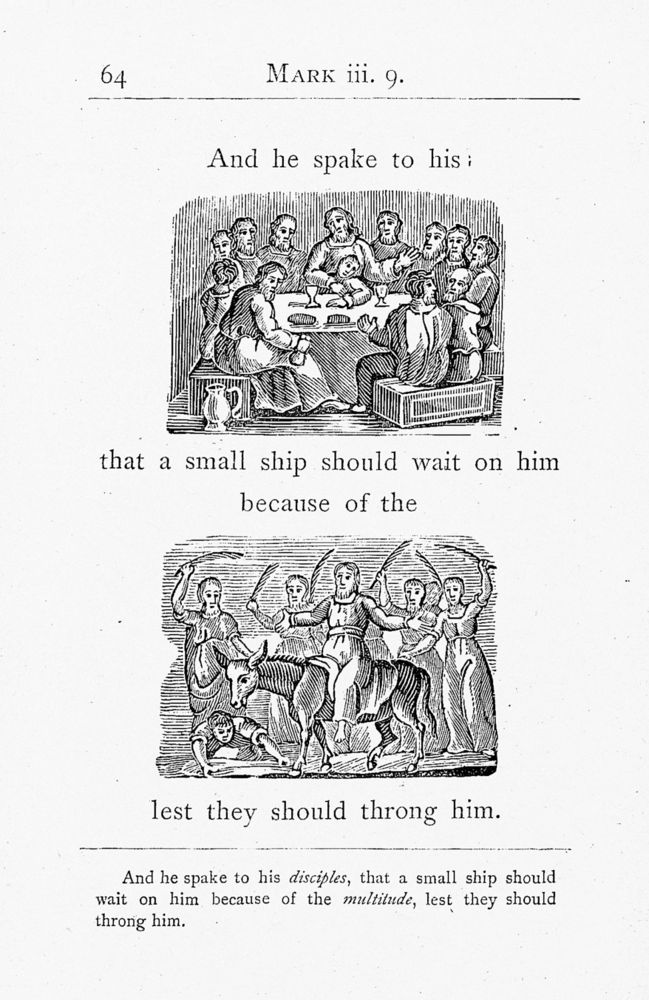 64 MARK iii. 9.

And he spake to his

that a small ship should wait on him because of the

lest they should throng him.

And he spake to his disciples, that a small ship should wait on him because of the multitude, lest they should throng him.